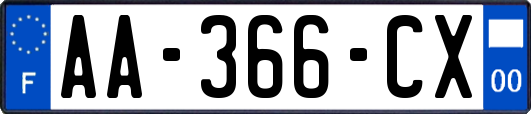 F
AA-366-CX
00